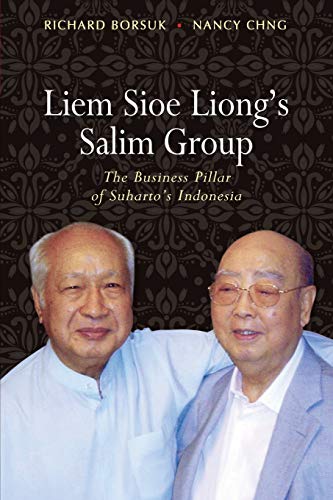 RICHARD BORSUK ▪ NANCY CHNG

Liem Sioe Liong's Salim Group

The Business Pillar of Suharto's Indonesia